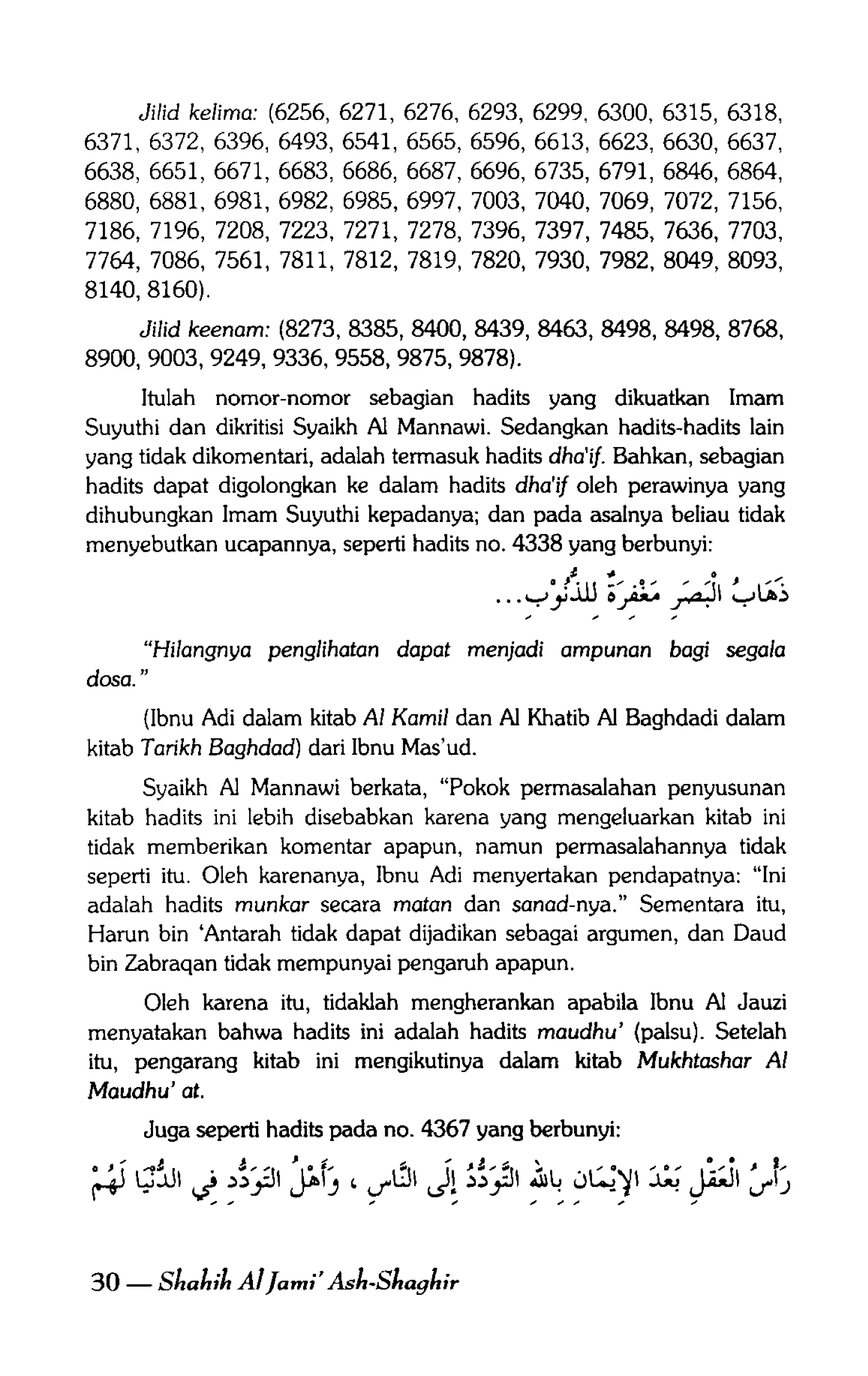 Jilid kelima: (6256, 6271, 6276, 6293, 6299, 6300, 6315, 6318, 6371, 6372, 6396, 6493, 6541, 6565, 6596, 6613, 6623, 6630, 6637, 6638, 6651, 6671, 6683, 6686, 6687, 6696, 6735, 6791, 6846, 6864, 6880, 6881, 6981, 6982, 6985, 6997, 7003, 7040, 7069, 7072, 7156, 7186, 7196, 7208, 7223, 7271, 7278, 7396, 7397, 7485, 7636, 7703, 7764, 7086, 7561, 7811, 7812, 7819, 7820, 7930, 7982, 8049, 8093, 8140, 8160).

Jilid keenam: (8273, 8385, 8400, 8439, 8463, 8498, 8498, 8768, 8900, 9003, 9249, 9336, 9558, 9875, 9878).

Itulah nomor-nomor sebagian hadits yang dikuatkan Imam Suyuthi dan dikritisi Syaikh Al Mannawi. Sedangkan hadits-hadits lain yang tidak dikomentari, adalah termasuk hadits dha'if. Bahkan, sebagian hadits dapat digolongkan ke dalam hadits dha'if oleh perawinya yang dihubungkan Imam Suyuthi kepadanya; dan pada asalnya beliau tidak menyebutkan ucapannya, seperti hadits no. 4338 yang berbunyi:

ذَهَابُ الْبَصَرِ مَغْفِرَةٌ لِلذُّنُوْبِ...

"Hilangnya penglihatan dapat menjadi ampunan bagi segala dosa."

(Ibnu Adi dalam kitab Al Kamil dan Al Khatib Al Baghdadi dalam kitab Tarikh Baghdad) dari Ibnu Mas'ud.

Syaikh Al Mannawi berkata, "Pokok permasalahan penyusunan kitab hadits ini lebih disebabkan karena yang mengeluarkan kitab ini tidak memberikan komentar apapun, namun permasalahannya tidak seperti itu. Oleh karenanya, Ibnu Adi menyertakan pendapatnya: "Ini adalah hadits munkar secara matan dan sanad-nya." Sementara itu, Harun bin 'Antarah tidak dapat dijadikan sebagai argumen, dan Daud bin Zabraqan tidak mempunyai pengaruh apapun.

Oleh karena itu, tidaklah mengherankan apabila Ibnu Al Jauzi menyatakan bahwa hadits ini adalah hadits maudhu' (palsu). Setelah itu, pengarang kitab ini mengikutinya dalam kitab Mukhtashar Al Maudhu' at.

Juga seperti hadits pada no. 4367 yang berbunyi:

رَأْسُ الْعَقْلِ بَعْدَ الإِيْمَانِ بِاللهِ التَّوَدُّدُ إِلَى النَّاسِ ، وَأَهْلُ التَّوَدُّدِ فِي الدُّنْيَا لَهُمْ

30 — Shahih Al Jami' Ash-Shaghir